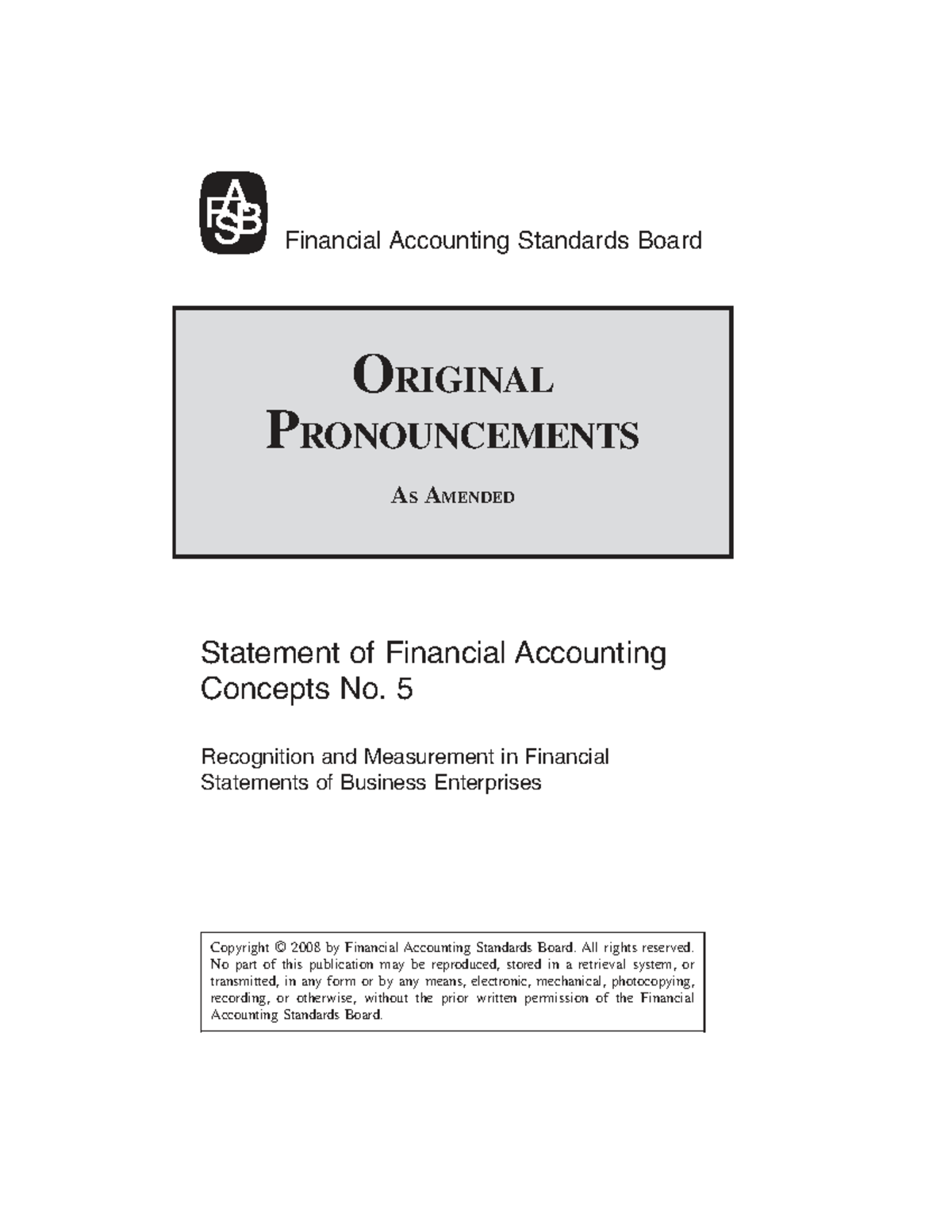 FASB

Financial Accounting Standards Board

ORIGINAL PRONOUNCEMENTS

AS AMENDED

Statement of Financial Accounting Concepts No. 5

Recognition and Measurement in Financial Statements of Business Enterprises

Copyright © 2008 by Financial Accounting Standards Board. All rights reserved. No part of this publication may be reproduced, stored in a retrieval system, or transmitted, in any form or by any means, electronic, mechanical, photocopying, recording, or otherwise, without the prior written permission of the Financial Accounting Standards Board.